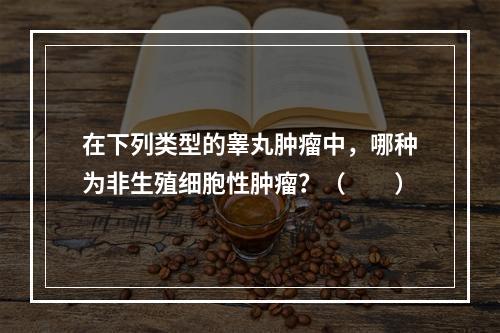 在下列类型的睾丸肿瘤中，哪种为非生殖细胞性肿瘤？（　　）